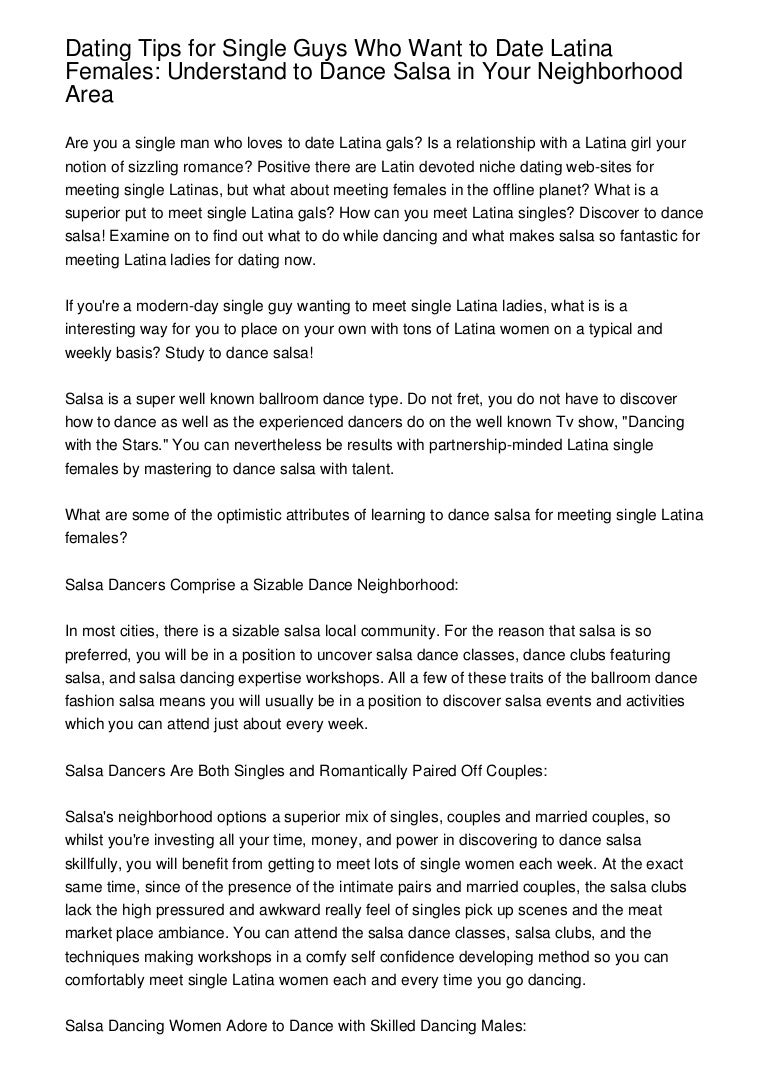 Dating Tips for Single Guys Who Want to Date Latina Females: Understand to Dance Salsa in Your Neighborhood Area

Are you a single man who loves to date Latina gals? Is a relationship with a Latina girl your notion of sizzling romance? Positive there are Latin devoted niche dating web-sites for meeting single Latinas, but what about meeting females in the offline planet? What is a superior put to meet single Latina gals? How can you meet Latina singles? Discover to dance salsa! Examine on to find out what to do while dancing and what makes salsa so fantastic for meeting Latina ladies for dating now.

If you're a modern-day single guy wanting to meet single Latina ladies, what is is a interesting way for you to place on your own with tons of Latina women on a typical and weekly basis? Study to dance salsa!

Salsa is a super well known ballroom dance type. Do not fret, you do not have to discover how to dance as well as the experienced dancers do on the well known Tv show, "Dancing with the Stars." You can nevertheless be results with partnership-minded Latina single females by mastering to dance salsa with talent.

What are some of the optimistic attributes of learning to dance salsa for meeting single Latina females?

Salsa Dancers Comprise a Sizable Dance Neighborhood:

In most cities, there is a sizable salsa local community. For the reason that salsa is so preferred, you will be in a position to uncover salsa dance classes, dance clubs featuring salsa, and salsa dancing expertise workshops. All a few of these traits of the ballroom dance fashion salsa means you will usually be in a position to discover salsa events and activities which you can attend just about every week.

Salsa Dancers Are Both Singles and Romantically Paired Off Couples:

Salsa's neighborhood options a superior mix of singles, couples and married couples, so whilst you're investing all your time, money, and power in discovering to dance salsa skillfully, you will benefit from getting to meet lots of single women each week. At the exact same time, since of the presence of the intimate pairs and married couples, the salsa clubs lack the high pressured and awkward really feel of singles pick up scenes and the meat market place ambiance. You can attend the salsa dance classes, salsa clubs, and the techniques making workshops in a comfy self confidence developing method so you can comfortably meet single Latina women each and every time you go dancing.

Salsa Dancing Women Adore to Dance with Skilled Dancing Males: